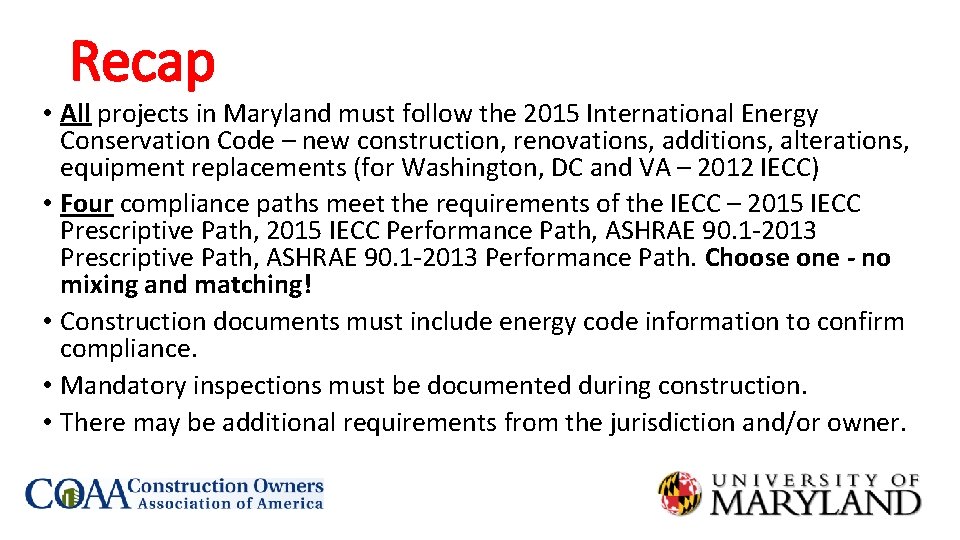 Recap

• All projects in Maryland must follow the 2015 International Energy Conservation Code – new construction, renovations, additions, alterations, equipment replacements (for Washington, DC and VA – 2012 IECC)
• Four compliance paths meet the requirements of the IECC – 2015 IECC Prescriptive Path, 2015 IECC Performance Path, ASHRAE 90.1-2013 Prescriptive Path, ASHRAE 90.1-2013 Performance Path. Choose one - no mixing and matching!
• Construction documents must include energy code information to confirm compliance.
• Mandatory inspections must be documented during construction.
• There may be additional requirements from the jurisdiction and/or owner.

COAA Construction Owners Association of America

UNIVERSITY OF MARYLAND